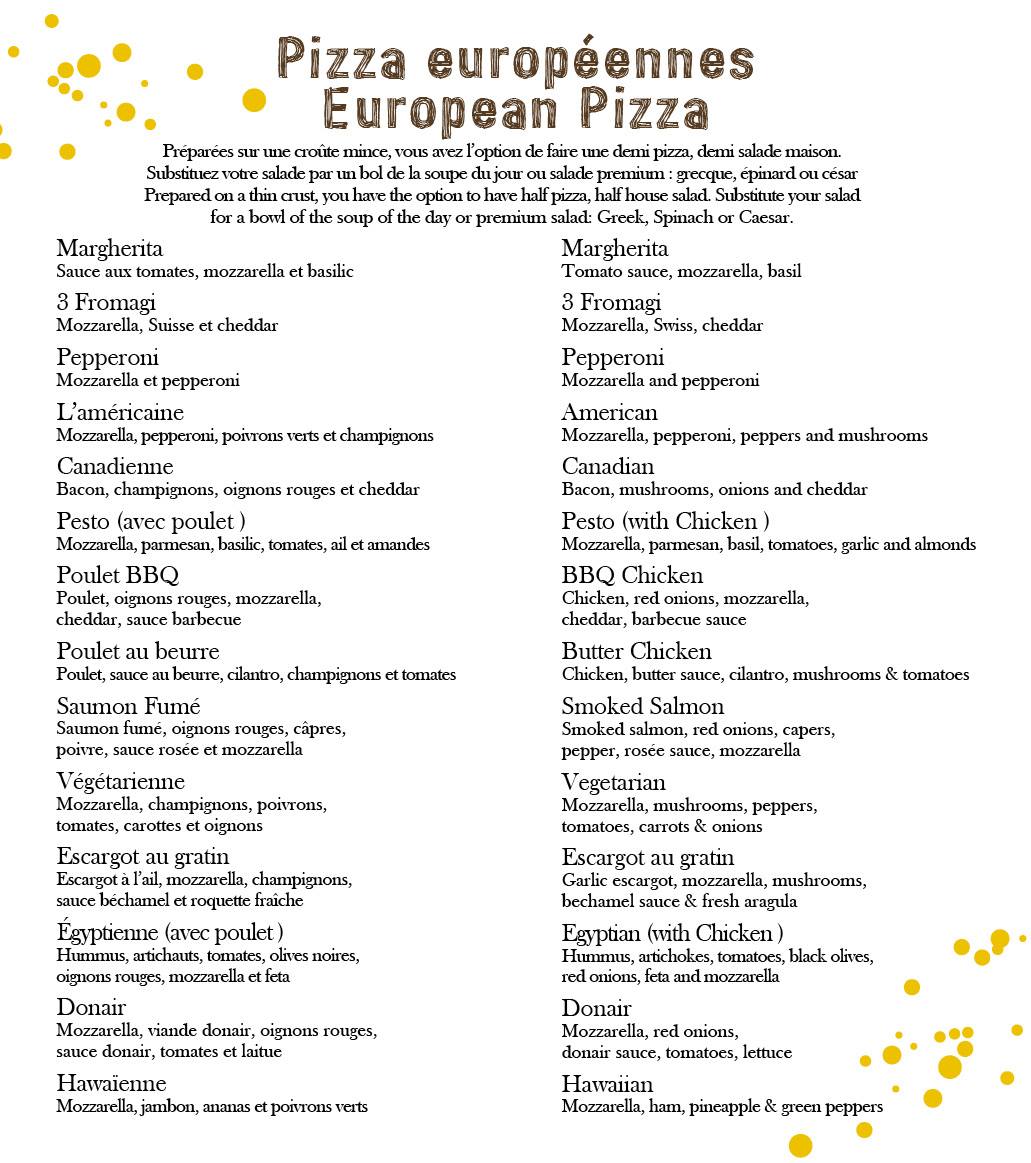 Pizza européennes
European Pizza

Préparées sur une croûte mince, vous avez l'option de faire une demi pizza, demi salade maison. Substituez votre salade par un bol de la soupe du jour ou salade premium : grecque, épinard ou césar
Prepared on a thin crust, you have the option to have half pizza, half house salad. Substitute your salad for a bowl of the soup of the day or premium salad: Greek, Spinach or Caesar.

Margherita
Sauce aux tomates, mozzarella et basilic

3 Fromagi
Mozzarella, Suisse et cheddar

Pepperoni
Mozzarella et pepperoni

L'américaine
Mozzarella, pepperoni, poivrons verts et champignons

Canadienne
Bacon, champignons, oignons rouges et cheddar

Pesto (avec poulet )
Mozzarella, parmesan, basilic, tomates, ail et amandes

Poulet BBQ
Poulet, oignons rouges, mozzarella, cheddar, sauce barbecue

Poulet au beurre
Poulet, sauce au beurre, cilantro, champignons et tomates

Saumon Fumé
Saumon fumé, oignons rouges, câpres, poivre, sauce rosée et mozzarella

Végétarienne
Mozzarella, champignons, poivrons, tomates, carottes et oignons

Escargot au gratin
Escargot à l'ail, mozzarella, champignons, sauce béchamel et roquette fraîche

Égyptienne (avec poulet )
Hummus, artichauts, tomates, olives noires, oignons rouges, mozzarella et feta

Donair
Mozzarella, viande donair, oignons rouges, sauce donair, tomates et laitue

Hawaïenne
Mozzarella, jambon, ananas et poivrons verts

Margherita
Tomato sauce, mozzarella, basil

3 Fromagi
Mozzarella, Swiss, cheddar

Pepperoni
Mozzarella and pepperoni

American
Mozzarella, pepperoni, peppers and mushrooms

Canadian
Bacon, mushrooms, onions and cheddar

Pesto (with Chicken )
Mozzarella, parmesan, basil, tomatoes, garlic and almonds

BBQ Chicken
Chicken, red onions, mozzarella, cheddar, barbecue sauce

Butter Chicken
Chicken, butter sauce, cilantro, mushrooms & tomatoes

Smoked Salmon
Smoked salmon, red onions, capers, pepper, rosée sauce, mozzarella

Vegetarian
Mozzarella, mushrooms, peppers, tomatoes, carrots & onions

Escargot au gratin
Garlic escargot, mozzarella, mushrooms, bechamel sauce & fresh aragula

Egyptian (with Chicken )
Hummus, artichokes, tomatoes, black olives, red onions, feta and mozzarella

Donair
Mozzarella, red onions, donair sauce, tomatoes, lettuce

Hawaiian
Mozzarella, ham, pineapple & green peppers